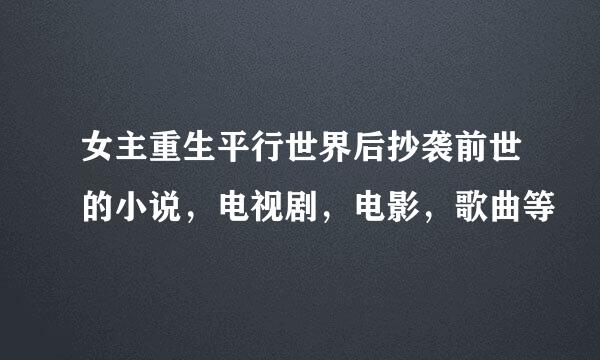 女主重生平行世界后抄袭前世的小说，电视剧，电影，歌曲等